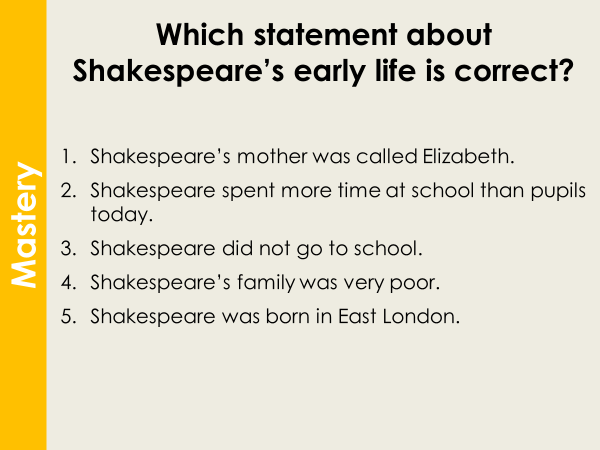 Mastery

Which statement about Shakespeare's early life is correct?

1. Shakespeare's mother was called Elizabeth.
2. Shakespeare spent more time at school than pupils today.
3. Shakespeare did not go to school.
4. Shakespeare's family was very poor.
5. Shakespeare was born in East London.